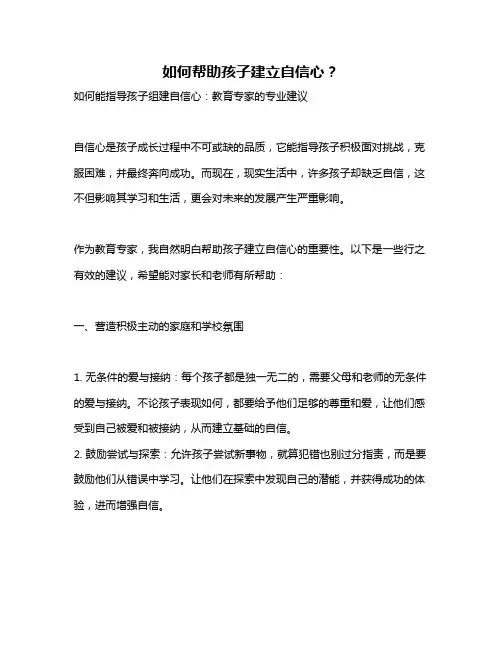 如何帮助孩子建立自信心？

如何能指导孩子组建自信心：教育专家的专业建议

自信心是孩子成长过程中不可或缺的品质，它能指导孩子积极面对挑战，克服困难，并最终奔向成功。而现在，现实生活中，许多孩子却缺乏自信，这不但影响其学习和生活，更会对未来的发展产生严重影响。

作为教育专家，我自然明白帮助孩子建立自信心的重要性。以下是一些行之有效的建议，希望能对家长和老师有所帮助：

一、营造积极主动的家庭和学校氛围

1. 无条件的爱与接纳：每个孩子都是独一无二的，需要父母和老师的无条件的爱与接纳。不论孩子表现如何，都要给予他们足够的尊重和爱，让他们感受到自己被爱和被接纳，从而建立基础的自信。
2. 鼓励尝试与探索：允许孩子尝试新事物，就算犯错也别过分指责，而是要鼓励他们从错误中学习。让他们在探索中发现自己的潜能，并获得成功的体验，进而增强自信。